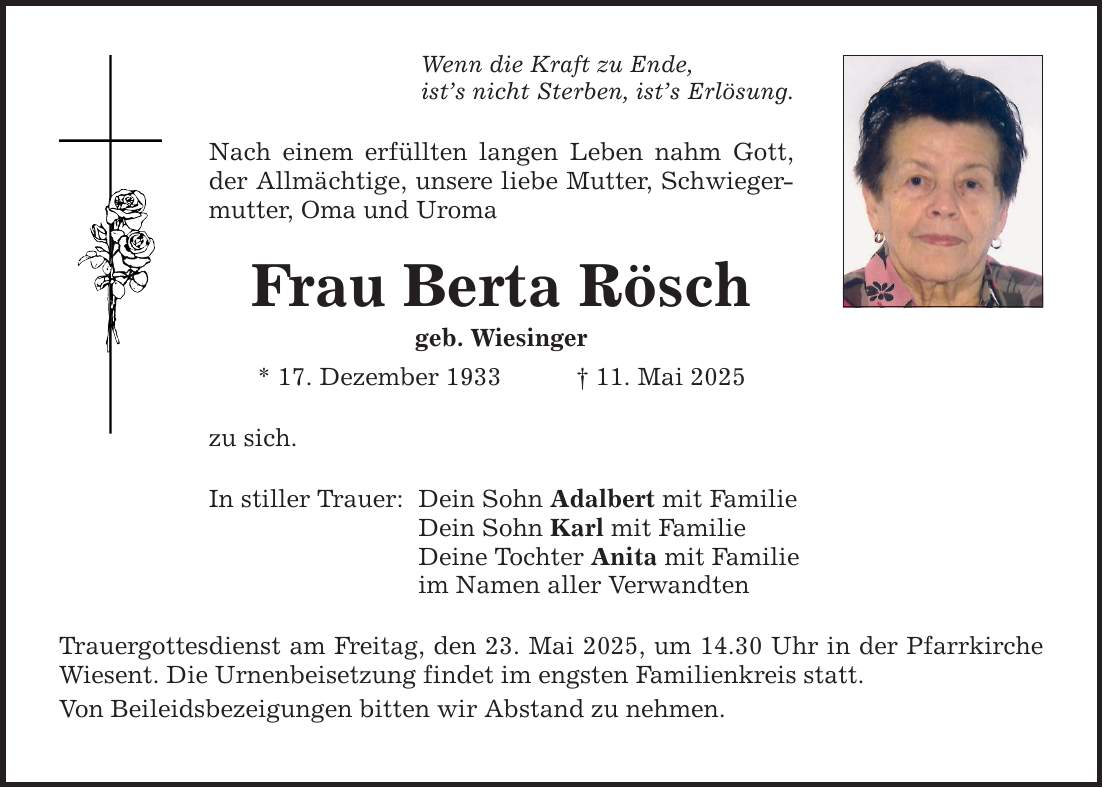 Wenn die Kraft zu Ende,
ist's nicht Sterben, ist's Erlösung.

Nach einem erfüllten langen Leben nahm Gott, der Allmächtige, unsere liebe Mutter, Schwiegermutter, Oma und Uroma

Frau Berta Rösch

geb. Wiesinger

* 17. Dezember 1933 † 11. Mai 2025

zu sich.

In stiller Trauer: Dein Sohn Adalbert mit Familie
Dein Sohn Karl mit Familie
Deine Tochter Anita mit Familie
im Namen aller Verwandten

Trauergottesdienst am Freitag, den 23. Mai 2025, um 14.30 Uhr in der Pfarrkirche Wiesent. Die Urnenbeisetzung findet im engsten Familienkreis statt.

Von Beileidsbezeigungen bitten wir Abstand zu nehmen.